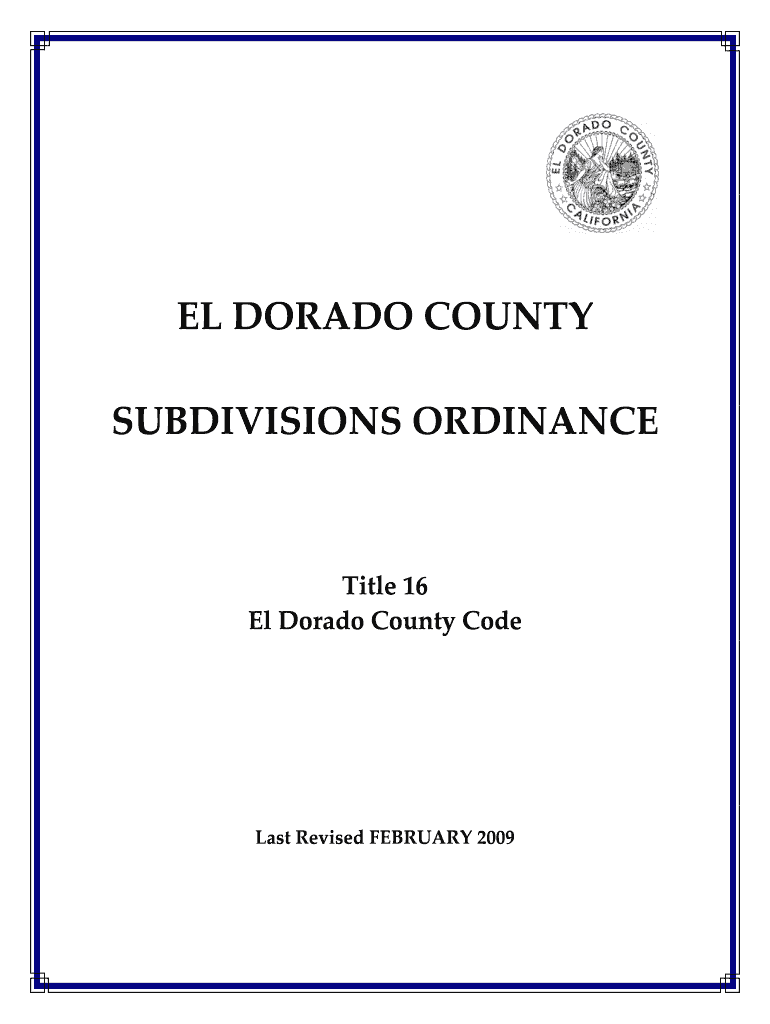 EL DORADO COUNTY
CALIFORNIA

EL DORADO COUNTY

SUBDIVISIONS ORDINANCE

Title 16
El Dorado County Code

Last Revised FEBRUARY 2009